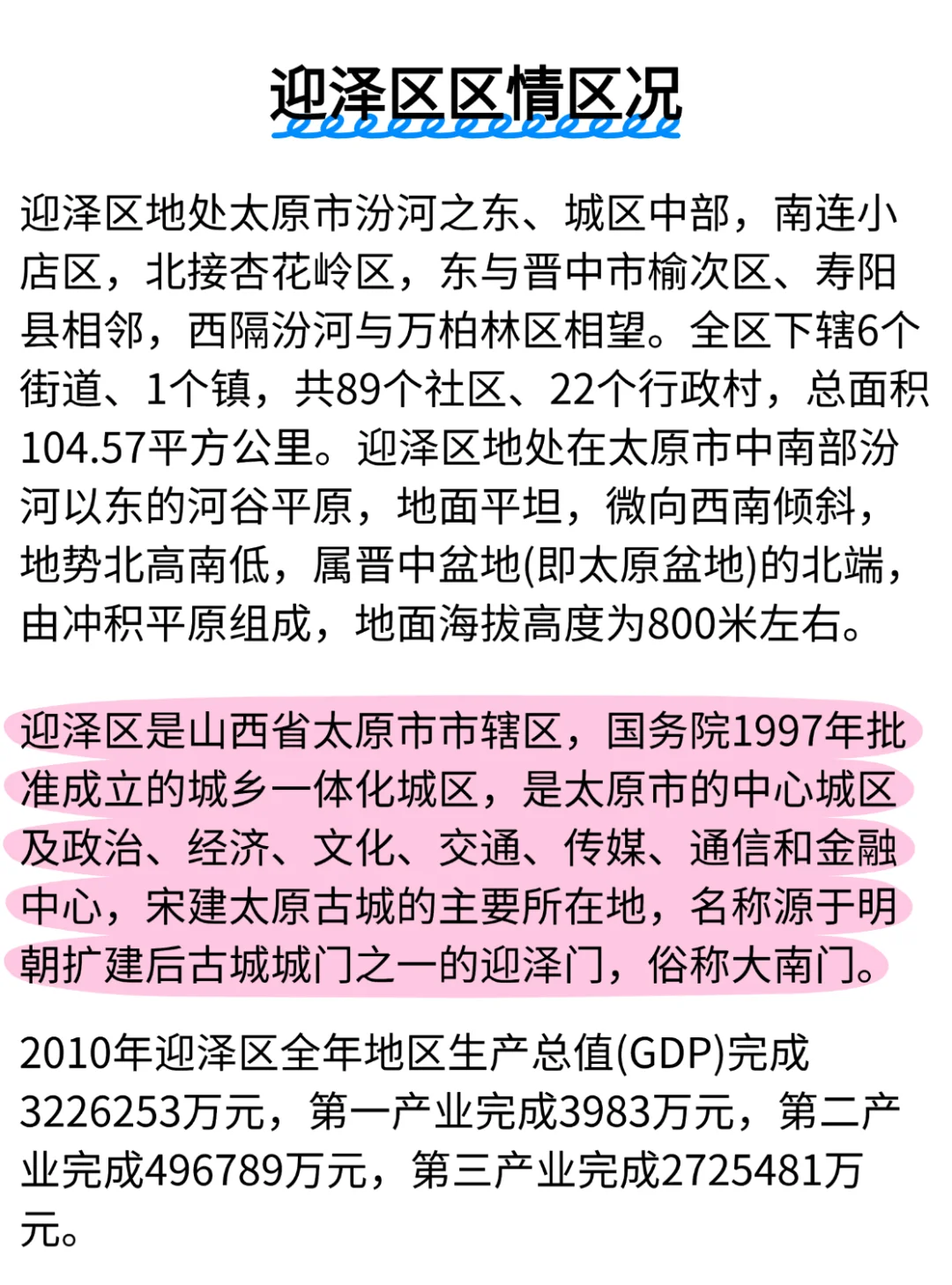 迎泽区区情区况

迎泽区地处太原市汾河之东、城区中部，南连小店区，北接杏花岭区，东与晋中市榆次区、寿阳县相邻，西隔汾河与万柏林区相望。全区下辖6个街道、1个镇，共89个社区、22个行政村，总面积104.57平方公里。迎泽区地处在太原市中南部汾河以东的河谷平原，地面平坦，微向西南倾斜，地势北高南低，属晋中盆地(即太原盆地)的北端，由冲积平原组成，地面海拔高度为800米左右。

迎泽区是山西省太原市市辖区，国务院1997年批准成立的城乡一体化城区，是太原市的中心城区及政治、经济、文化、交通、传媒、通信和金融中心，宋建太原古城的主要所在地，名称源于明朝扩建后古城城门之一的迎泽门，俗称大南门。

2010年迎泽区全年地区生产总值(GDP)完成3226253万元，第一产业完成3983万元，第二产业完成496789万元，第三产业完成2725481万元。